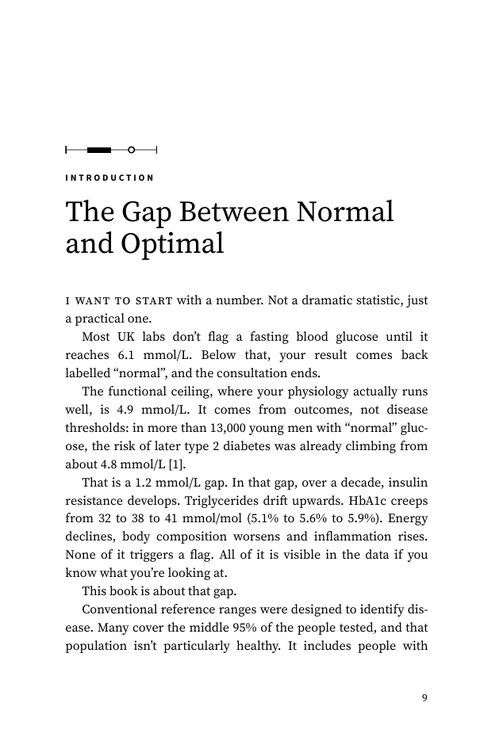 INTRODUCTION

The Gap Between Normal and Optimal

I WANT TO START with a number. Not a dramatic statistic, just a practical one.

Most UK labs don't flag a fasting blood glucose until it reaches 6.1 mmol/L. Below that, your result comes back labelled "normal", and the consultation ends.

The functional ceiling, where your physiology actually runs well, is 4.9 mmol/L. It comes from outcomes, not disease thresholds: in more than 13,000 young men with "normal" glucose, the risk of later type 2 diabetes was already climbing from about 4.8 mmol/L [1].

That is a 1.2 mmol/L gap. In that gap, over a decade, insulin resistance develops. Triglycerides drift upwards. HbA1c creeps from 32 to 38 to 41 mmol/mol (5.1% to 5.6% to 5.9%). Energy declines, body composition worsens and inflammation rises. None of it triggers a flag. All of it is visible in the data if you know what you're looking at.

This book is about that gap.

Conventional reference ranges were designed to identify disease. Many cover the middle 95% of the people tested, and that population isn't particularly healthy. It includes people with

9